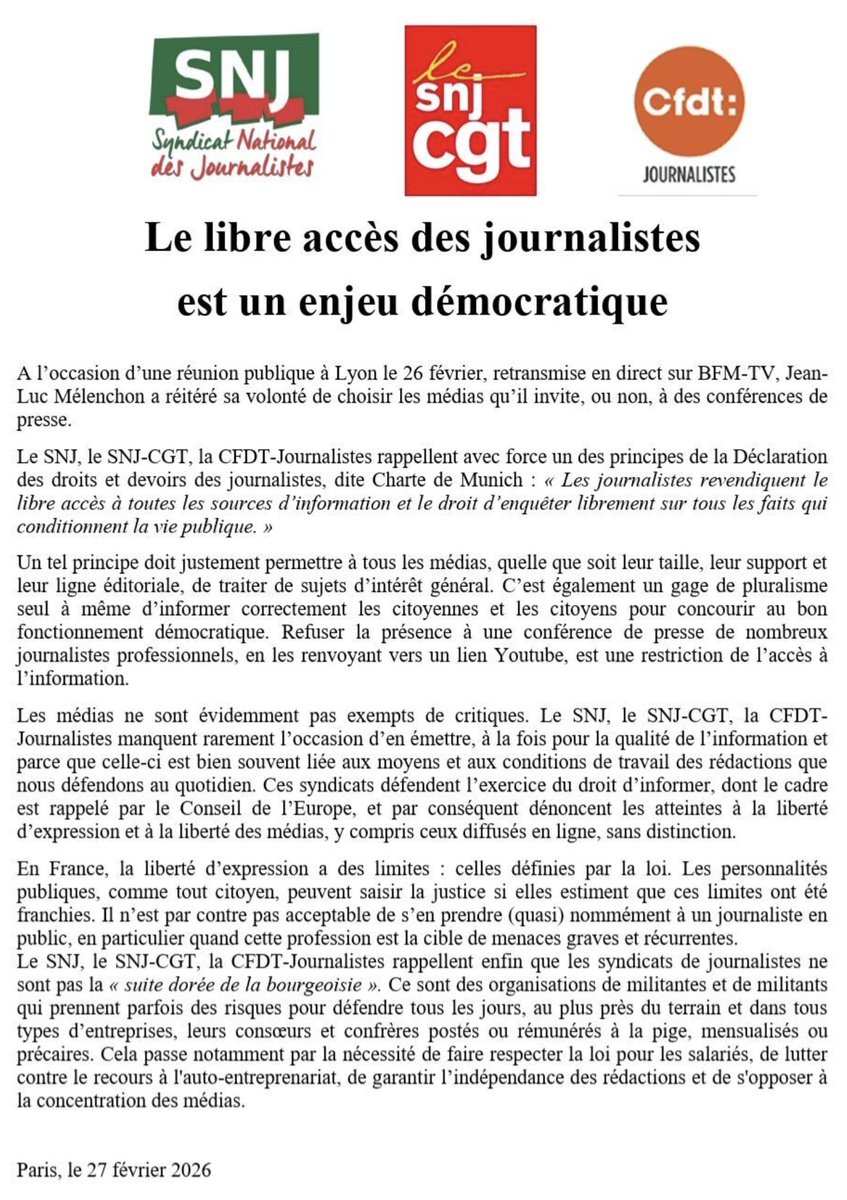 SNJ
Syndicat National des Journalistes

le snj cgt

Cfdt:
JOURNALISTES

Le libre accès des journalistes est un enjeu démocratique

A l'occasion d'une réunion publique à Lyon le 26 février, retransmise en direct sur BFM-TV, Jean-Luc Mélenchon a réitéré sa volonté de choisir les médias qu'il invite, ou non, à des conférences de presse.

Le SNJ, le SNJ-CGT, la CFDT-Journalistes rappellent avec force un des principes de la Déclaration des droits et devoirs des journalistes, dite Charte de Munich : « Les journalistes revendiquent le libre accès à toutes les sources d'information et le droit d'enquêter librement sur tous les faits qui conditionnent la vie publique. »

Un tel principe doit justement permettre à tous les médias, quelle que soit leur taille, leur support et leur ligne éditoriale, de traiter de sujets d'intérêt général. C'est également un gage de pluralisme seul à même d'informer correctement les citoyennes et les citoyens pour concourir au bon fonctionnement démocratique. Refuser la présence à une conférence de presse de nombreux journalistes professionnels, en les renvoyant vers un lien Youtube, est une restriction de l'accès à l'information.

Les médias ne sont évidemment pas exempts de critiques. Le SNJ, le SNJ-CGT, la CFDT-Journalistes manquent rarement l'occasion d'en émettre, à la fois pour la qualité de l'information et parce que celle-ci est bien souvent liée aux moyens et aux conditions de travail des rédactions que nous défendons au quotidien. Ces syndicats défendent l'exercice du droit d'informer, dont le cadre est rappelé par le Conseil de l'Europe, et par conséquent dénoncent les atteintes à la liberté d'expression et à la liberté des médias, y compris ceux diffusés en ligne, sans distinction.

En France, la liberté d'expression a des limites : celles définies par la loi. Les personnalités publiques, comme tout citoyen, peuvent saisir la justice si elles estiment que ces limites ont été franchies. Il n'est par contre pas acceptable de s'en prendre (quasi) nommément à un journaliste en public, en particulier quand cette profession est la cible de menaces graves et récurrentes.
Le SNJ, le SNJ-CGT, la CFDT-Journalistes rappellent enfin que les syndicats de journalistes ne sont pas la « suite dorée de la bourgeoisie ». Ce sont des organisations de militantes et de militants qui prennent parfois des risques pour défendre tous les jours, au plus près du terrain et dans tous types d'entreprises, leurs consœurs et confrères postés ou rémunérés à la pige, mensualisés ou précaires. Cela passe notamment par la nécessité de faire respecter la loi pour les salariés, de lutter contre le recours à l'auto-entreprenariat, de garantir l'indépendance des rédactions et de s'opposer à la concentration des médias.

Paris, le 27 février 2026